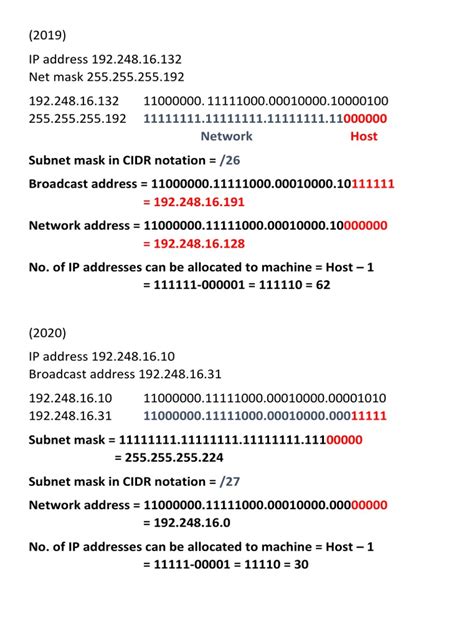 (2019)

IP address 192.248.16.132
Net mask 255.255.255.192

192.248.16.132 11000000. 11111000.00010000.10000100
255.255.255.192 11111111.11111111.11111111.11000000
Network Host

Subnet mask in CIDR notation = /26

Broadcast address = 11000000.11111000.00010000.10111111
= 192.248.16.191

Network address = 11000000.11111000.00010000.10000000
= 192.248.16.128

No. of IP addresses can be allocated to machine = Host – 1
= 111111-000001 = 111110 = 62

(2020)

IP address 192.248.16.10
Broadcast address 192.248.16.31

192.248.16.10 11000000.11111000.00010000.00001010
192.248.16.31 11000000.11111000.00010000.00011111

Subnet mask = 11111111.11111111.11111111.11100000
= 255.255.255.224

Subnet mask in CIDR notation = /27

Network address = 11000000.11111000.00010000.00000000
= 192.248.16.0

No. of IP addresses can be allocated to machine = Host – 1
= 11111-00001 = 11110 = 30